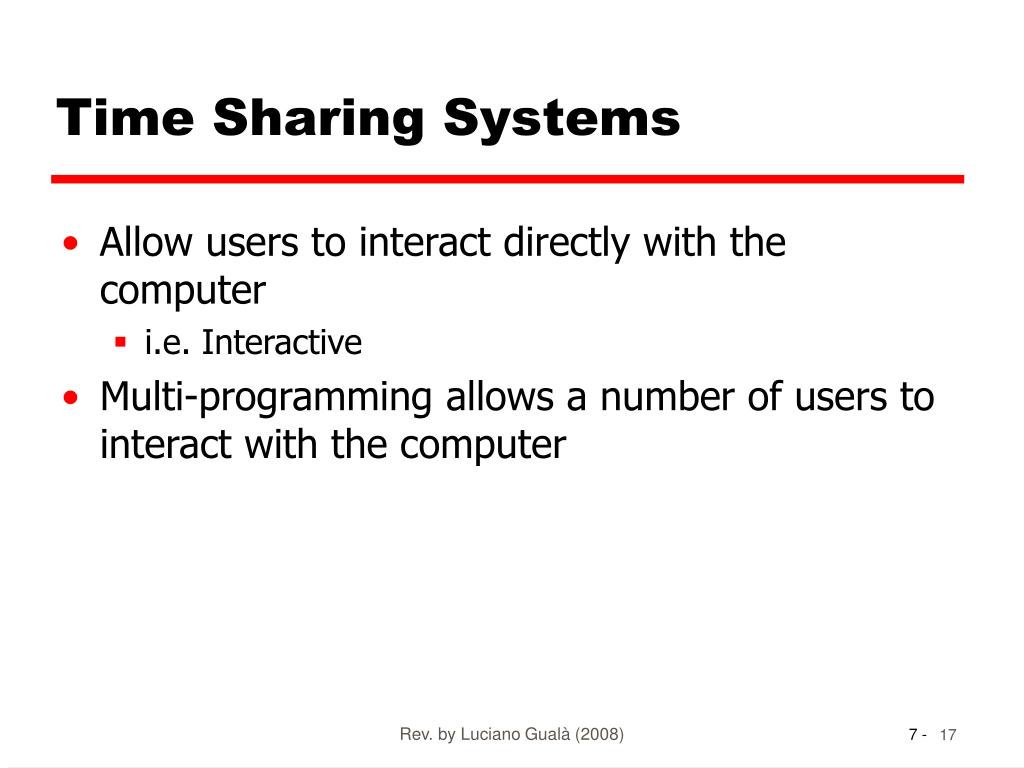 Time Sharing Systems

• Allow users to interact directly with the computer
  ▪ i.e. Interactive
• Multi-programming allows a number of users to interact with the computer

Rev. by Luciano Gualà (2008)

7 - 17